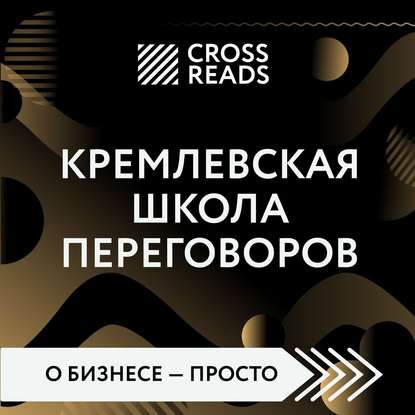 CROSS READS

КРЕМЛЕВСКАЯ ШКОЛА ПЕРЕГОВОРОВ

О БИЗНЕСЕ — ПРОСТО